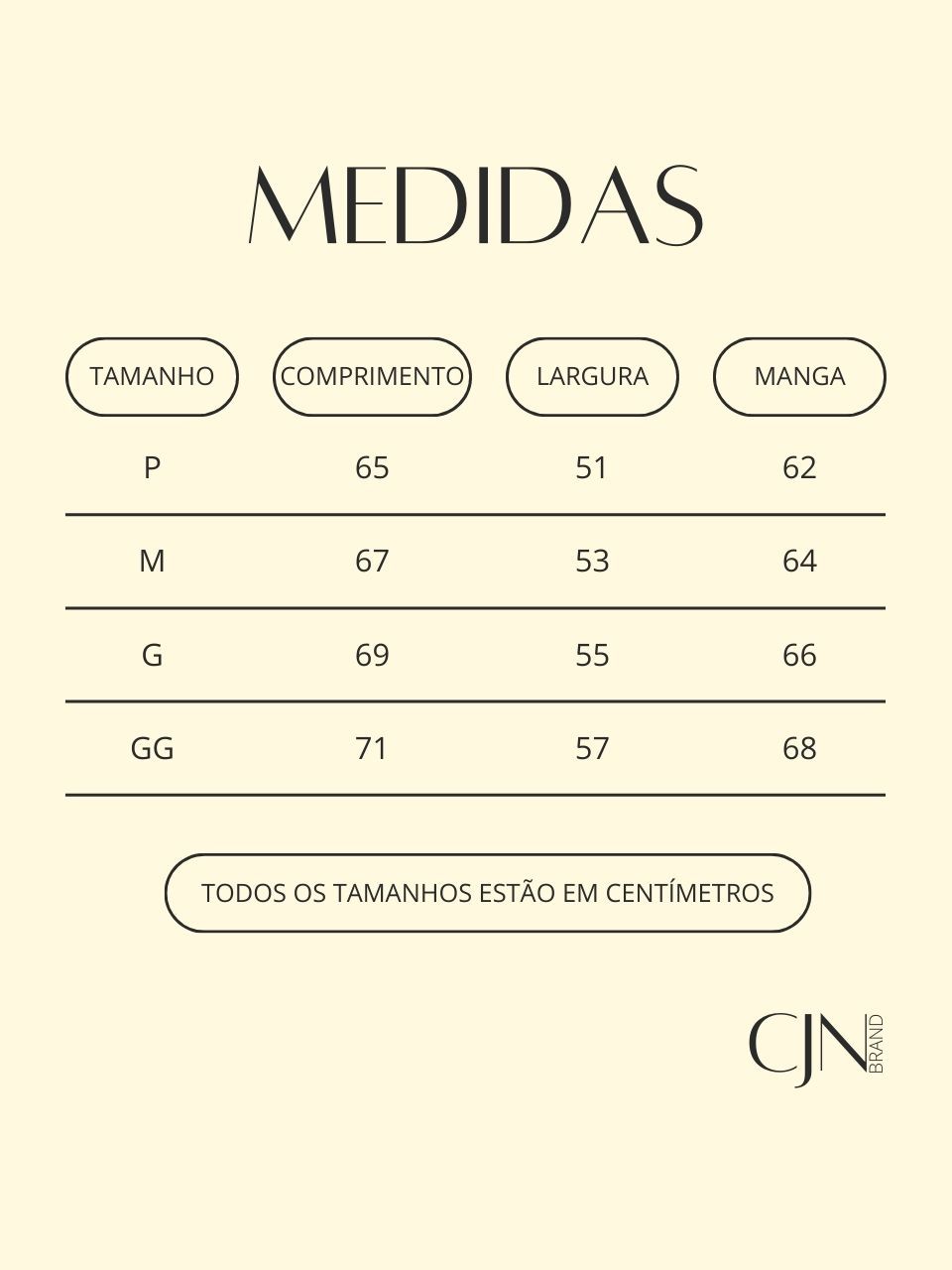 MEDIDAS

| TAMANHO | COMPRIMENTO | LARGURA | MANGA |
|---|---|---|---|
| P | 65 | 51 | 62 |
| M | 67 | 53 | 64 |
| G | 69 | 55 | 66 |
| GG | 71 | 57 | 68 |

TODOS OS TAMANHOS ESTÃO EM CENTÍMETROS

CJN BRAND